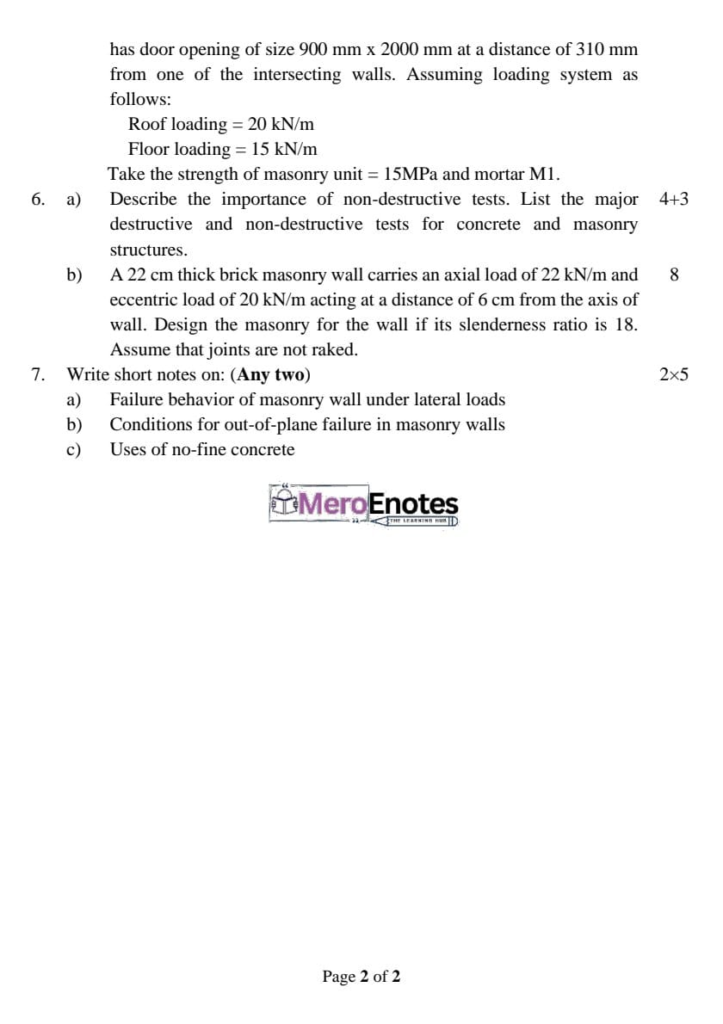 has door opening of size 900 mm x 2000 mm at a distance of 310 mm from one of the intersecting walls. Assuming loading system as follows:

Roof loading = 20 kN/m
Floor loading = 15 kN/m

Take the strength of masonry unit = 15MPa and mortar M1.

6. a) Describe the importance of non-destructive tests. List the major destructive and non-destructive tests for concrete and masonry structures. 4+3

b) A 22 cm thick brick masonry wall carries an axial load of 22 kN/m and eccentric load of 20 kN/m acting at a distance of 6 cm from the axis of wall. Design the masonry for the wall if its slenderness ratio is 18. Assume that joints are not raked. 8

7. Write short notes on: (Any two) 2×5

a) Failure behavior of masonry wall under lateral loads
b) Conditions for out-of-plane failure in masonry walls
c) Uses of no-fine concrete

MeroEnotes
THE LEARNING HUB

Page 2 of 2